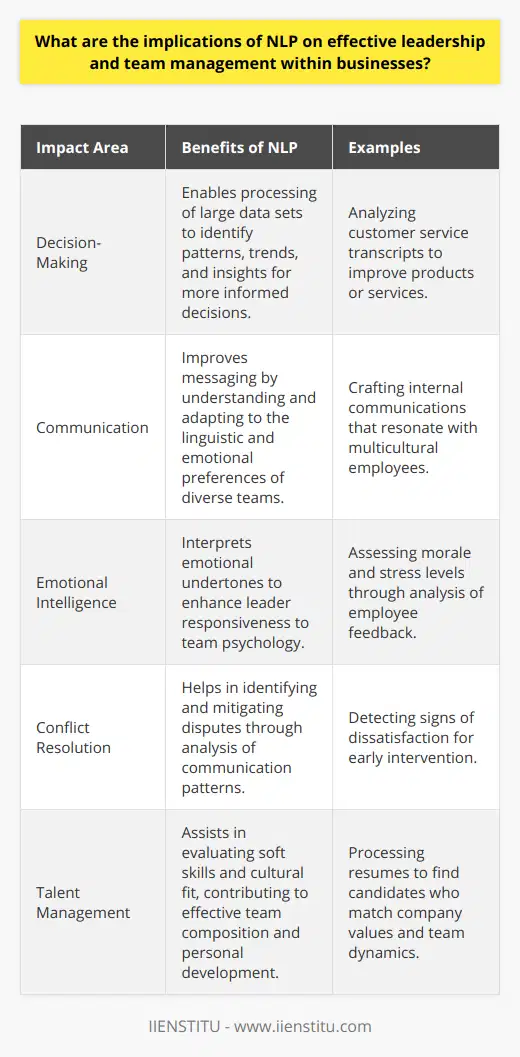 What are the implications of NLP on effective leadership and team management within businesses?

| Impact Area | Benefits of NLP | Examples |
|---|---|---|
| Decision-Making | Enables processing of large data sets to identify patterns, trends, and insights for more informed decisions. | Analyzing customer service transcripts to improve products or services. |
| Communication | Improves messaging by understanding and adapting to the linguistic and emotional preferences of diverse teams. | Crafting internal communications that resonate with multicultural employees. |
| Emotional Intelligence | Interprets emotional undertones to enhance leader responsiveness to team psychology. | Assessing morale and stress levels through analysis of employee feedback. |
| Conflict Resolution | Helps in identifying and mitigating disputes through analysis of communication patterns. | Detecting signs of dissatisfaction for early intervention. |
| Talent Management | Assists in evaluating soft skills and cultural fit, contributing to effective team composition and personal development. | Processing resumes to find candidates who match company values and team dynamics. |

IIENSTITU - www.iienstitu.com